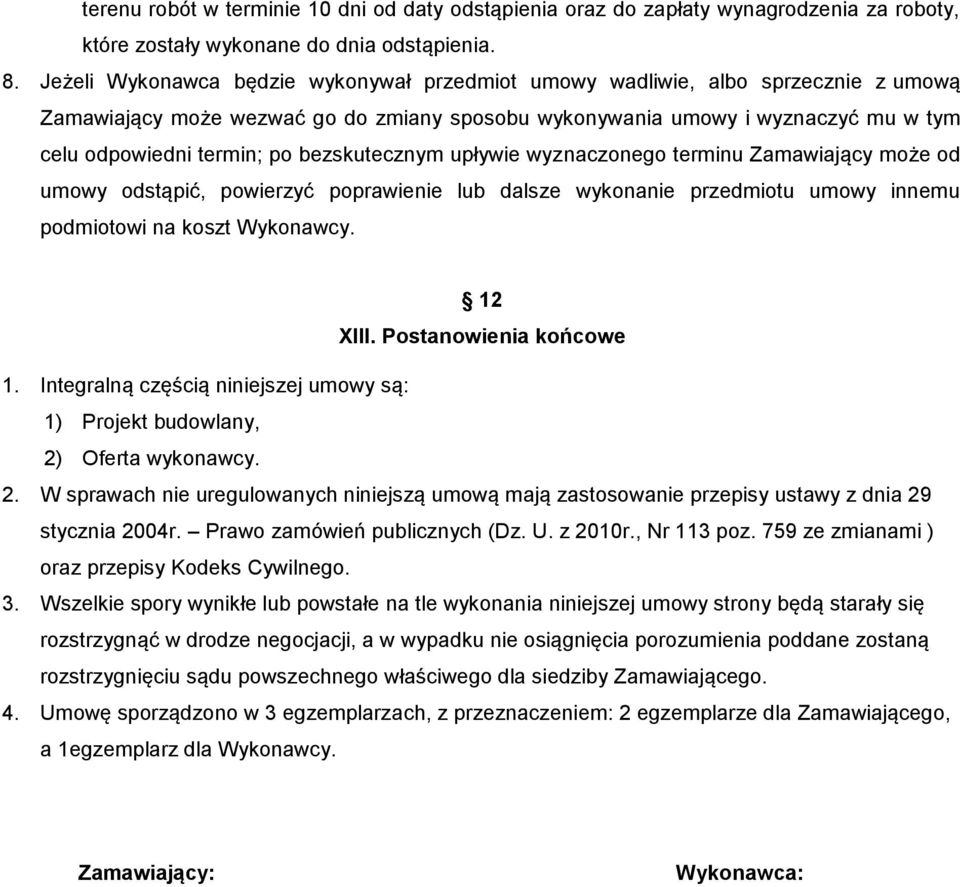 terenu robót w terminie 10 dni od daty odstąpienia oraz do zapłaty wynagrodzenia za roboty, które zostały wykonane do dnia odstąpienia.

8. Jeżeli Wykonawca będzie wykonywał przedmiot umowy wadliwie, albo sprzecznie z umową Zamawiający może wezwać go do zmiany sposobu wykonywania umowy i wyznaczyć mu w tym celu odpowiedni termin; po bezskutecznym upływie wyznaczonego terminu Zamawiający może od umowy odstąpić, powierzyć poprawienie lub dalsze wykonanie przedmiotu umowy innemu podmiotowi na koszt Wykonawcy.

§ 12
XIII. Postanowienia końcowe

1. Integralną częścią niniejszej umowy są:
1) Projekt budowlany,
2) Oferta wykonawcy.
2. W sprawach nie uregulowanych niniejszą umową mają zastosowanie przepisy ustawy z dnia 29 stycznia 2004r. – Prawo zamówień publicznych (Dz. U. z 2010r., Nr 113 poz. 759 ze zmianami ) oraz przepisy Kodeks Cywilnego.
3. Wszelkie spory wynikłe lub powstałe na tle wykonania niniejszej umowy strony będą starały się rozstrzygnąć w drodze negocjacji, a w wypadku nie osiągnięcia porozumienia poddane zostaną rozstrzygnięciu sądu powszechnego właściwego dla siedziby Zamawiającego.
4. Umowę sporządzono w 3 egzemplarzach, z przeznaczeniem: 2 egzemplarze dla Zamawiającego, a 1egzemplarz dla Wykonawcy.

Zamawiający:

Wykonawca: